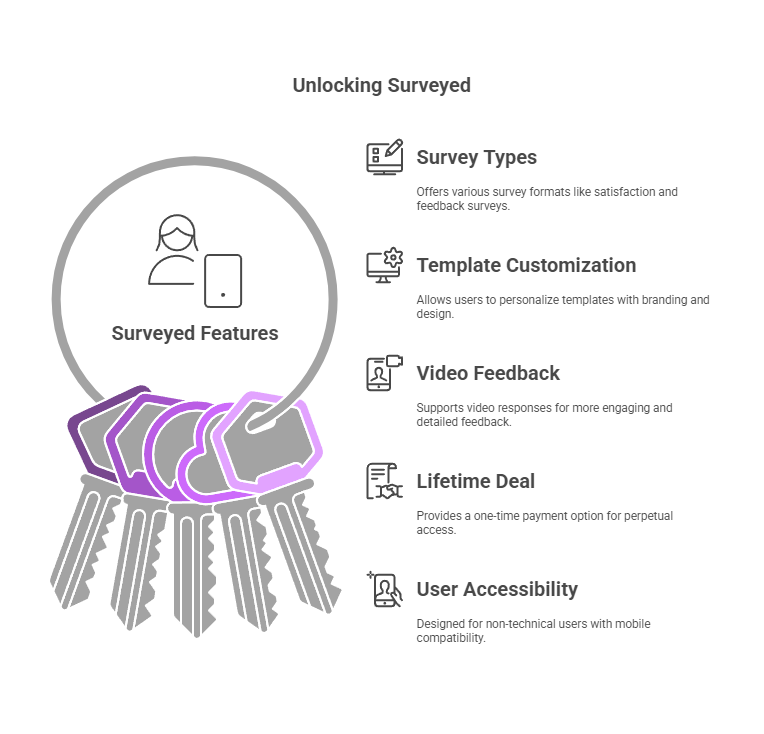 Unlocking Surveyed

Surveyed Features

Survey Types

Offers various survey formats like satisfaction and feedback surveys.

Template Customization

Allows users to personalize templates with branding and design.

Video Feedback

Supports video responses for more engaging and detailed feedback.

Lifetime Deal

Provides a one-time payment option for perpetual access.

User Accessibility

Designed for non-technical users with mobile compatibility.